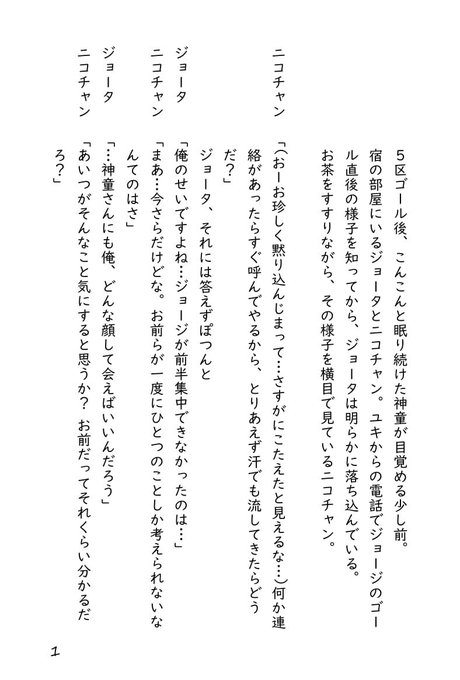 5区ゴール後、こんこんと眠り続けた神童が目覚める少し前。宿の部屋にいるジョータとニコチャン。ユキからの電話でジョージのゴール直後の様子を知ってから、ジョータは明らかに落ち込んでいる。お茶をすすりながら、その様子を横目で見ているニコチャン。

ニコチャン　「(おーお珍しく黙り込んじまって…さすがにこたえたと見えるな…)何か連絡があったらすぐ呼んでやるから、とりあえず汗でも流してきたらどうだ?」

ジョータ、それには答えずぽつんと

ジョータ　「俺のせいですよね…ジョージが前半集中できなかったのは…」

ニコチャン　「まあ…今さらだけどな。お前らが一度にひとつのことしか考えられないなんてのはさ」

ジョータ　「…神童さんにも俺、どんな顔して会えばいいんだろう」

ニコチャン　「あいつがそんなこと気にすると思うか? お前だってそれくらい分かるだろ?」

1